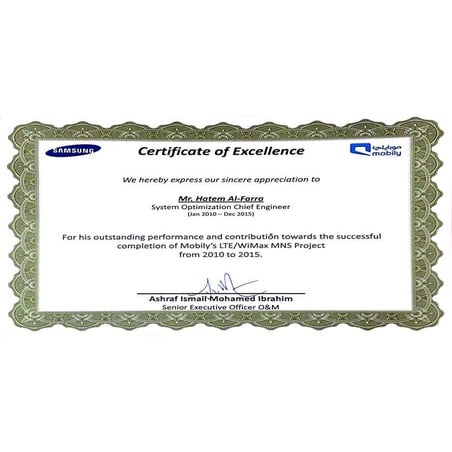 SAMSUNG

Certificate of Excellence

موبايلي mobily

We hereby express our sincere appreciation to

Mr. Hatem Al-Farra
System Optimization Chief Engineer
(Jan 2010 – Dec 2015)

For his outstanding performance and contribution towards the successful completion of Mobily's LTE/WiMax MNS Project from 2010 to 2015.

Ashraf Ismail Mohamed Ibrahim
Senior Executive Officer O&M